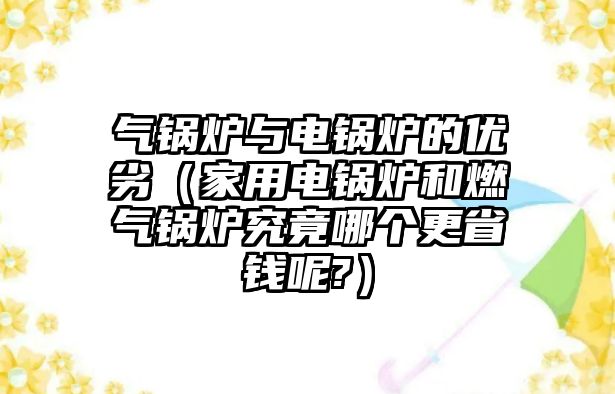 气锅炉与电锅炉的优劣（家用电锅炉和燃气锅炉究竟哪个更省钱呢?）